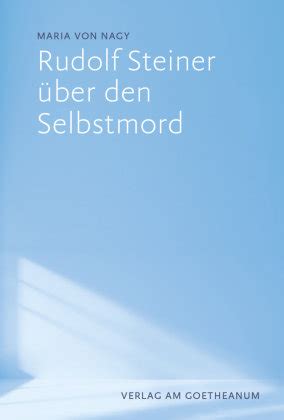 MARIA VON NAGY

Rudolf Steiner über den Selbstmord

VERLAG AM GOETHEANUM